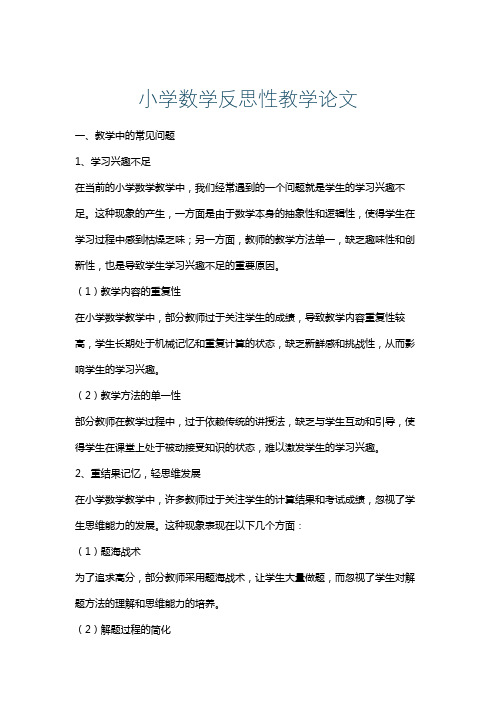 小学数学反思性教学论文

一、教学中的常见问题

1、学习兴趣不足

在当前的小学数学教学中，我们经常遇到的一个问题就是学生的学习兴趣不足。这种现象的产生，一方面是由于数学本身的抽象性和逻辑性，使得学生在学习过程中感到枯燥乏味；另一方面，教师的教学方法单一，缺乏趣味性和创新性，也是导致学生学习兴趣不足的重要原因。

（1）教学内容的重复性

在小学数学教学中，部分教师过于关注学生的成绩，导致教学内容重复性较高，学生长期处于机械记忆和重复计算的状态，缺乏新鲜感和挑战性，从而影响学生的学习兴趣。

（2）教学方法的单一性

部分教师在教学过程中，过于依赖传统的讲授法，缺乏与学生互动和引导，使得学生在课堂上处于被动接受知识的状态，难以激发学生的学习兴趣。

2、重结果记忆，轻思维发展

在小学数学教学中，许多教师过于关注学生的计算结果和考试成绩，忽视了学生思维能力的发展。这种现象表现在以下几个方面：

（1）题海战术

为了追求高分，部分教师采用题海战术，让学生大量做题，而忽视了学生对解题方法的理解和思维能力的培养。

（2）解题过程的简化